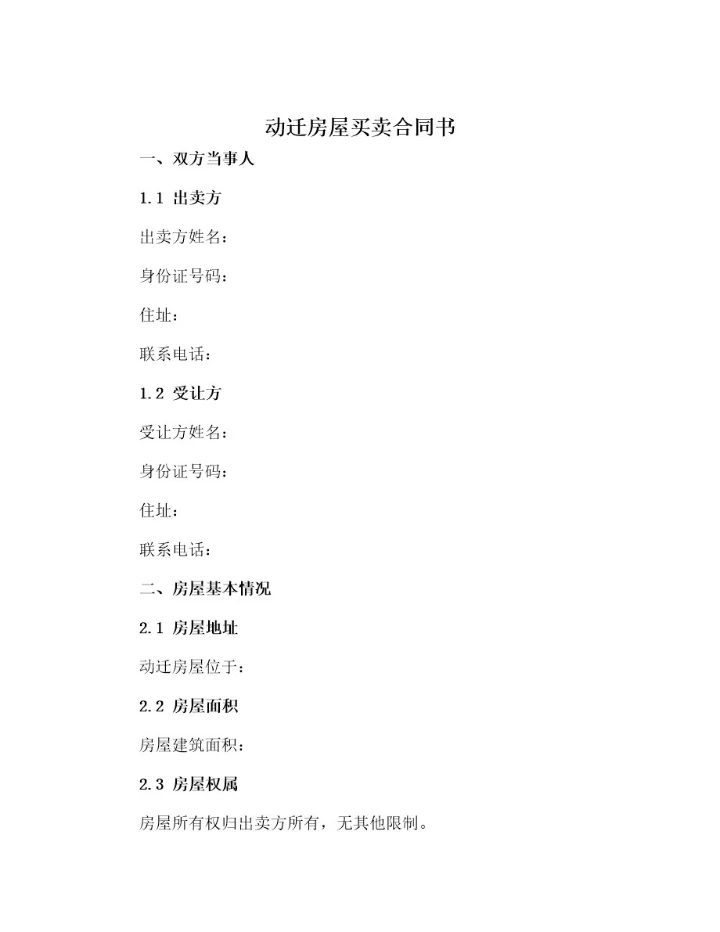 动迁房屋买卖合同书

一、双方当事人

1.1 出卖方

出卖方姓名：

身份证号码：

住址：

联系电话：

1.2 受让方

受让方姓名：

身份证号码：

住址：

联系电话：

二、房屋基本情况

2.1 房屋地址

动迁房屋位于：

2.2 房屋面积

房屋建筑面积：

2.3 房屋权属

房屋所有权归出卖方所有，无其他限制。